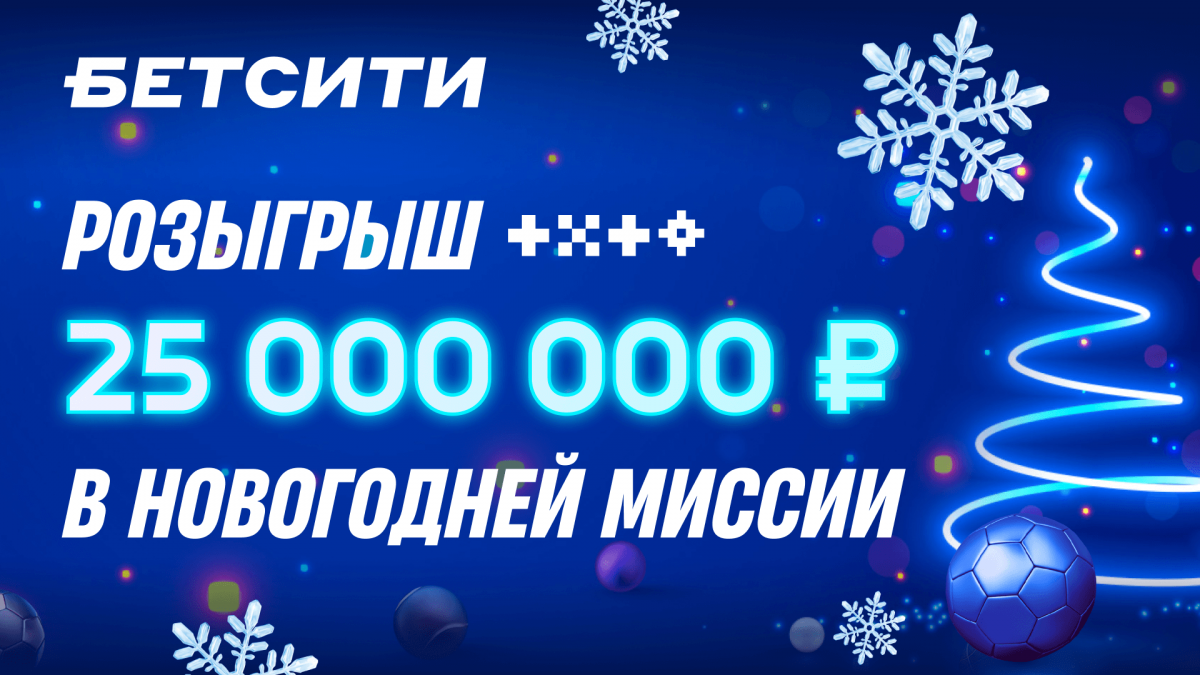 БЕТСИТИ

РОЗЫГРЫШ

25 000 000 ₽

В НОВОГОДНЕЙ МИССИИ